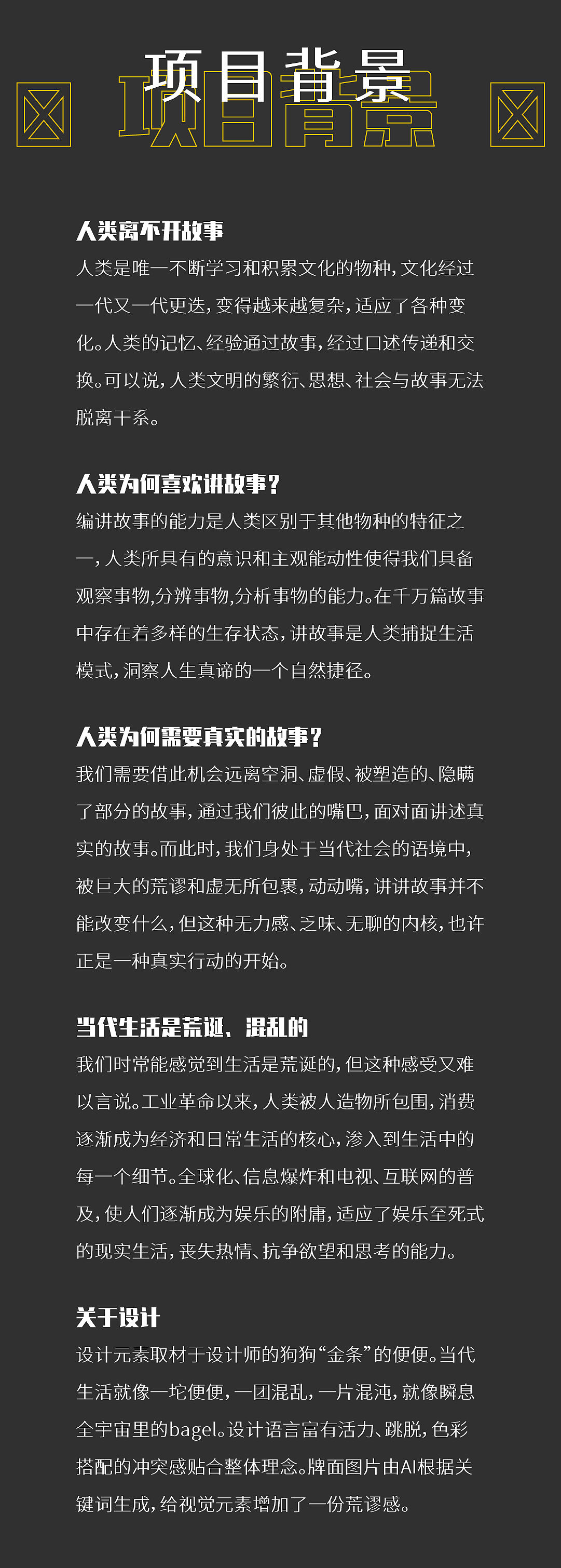 项目背景

项目背景

人类离不开故事

人类是唯一不断学习和积累文化的物种，文化经过一代又一代更迭，变得越来越复杂，适应了各种变化。人类的记忆、经验通过故事，经过口述传递和交换。可以说，人类文明的繁衍、思想、社会与故事无法脱离干系。

人类为何喜欢讲故事？

编讲故事的能力是人类区别于其他物种的特征之一，人类所具有的意识和主观能动性使得我们具备观察事物,分辨事物,分析事物的能力。在千万篇故事中存在着多样的生存状态，讲故事是人类捕捉生活模式，洞察人生真谛的一个自然捷径。

人类为何需要真实的故事？

我们需要借此机会远离空洞、虚假、被塑造的、隐瞒了部分的故事，通过我们彼此的嘴巴，面对面讲述真实的故事。而此时，我们身处于当代社会的语境中，被巨大的荒谬和虚无所包裹，动动嘴，讲讲故事并不能改变什么，但这种无力感、乏味、无聊的内核，也许正是一种真实行动的开始。

当代生活是荒诞、混乱的

我们时常能感觉到生活是荒诞的，但这种感受又难以言说。工业革命以来，人类被人造物所包围，消费逐渐成为经济和日常生活的核心，渗入到生活中的每一个细节。全球化、信息爆炸和电视、互联网的普及，使人们逐渐成为娱乐的附庸，适应了娱乐至死式的现实生活，丧失热情、抗争欲望和思考的能力。

关于设计

设计元素取材于设计师的狗狗“金条”的便便。当代生活就像一坨便便，一团混乱，一片混沌，就像瞬息全宇宙里的bagel。设计语言富有活力、跳脱，色彩搭配的冲突感贴合整体理念。牌面图片由AI根据关键词生成，给视觉元素增加了一份荒谬感。